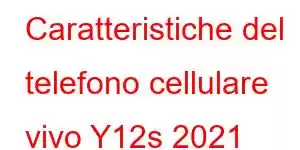 Caratteristiche del telefono cellulare vivo Y12s 2021